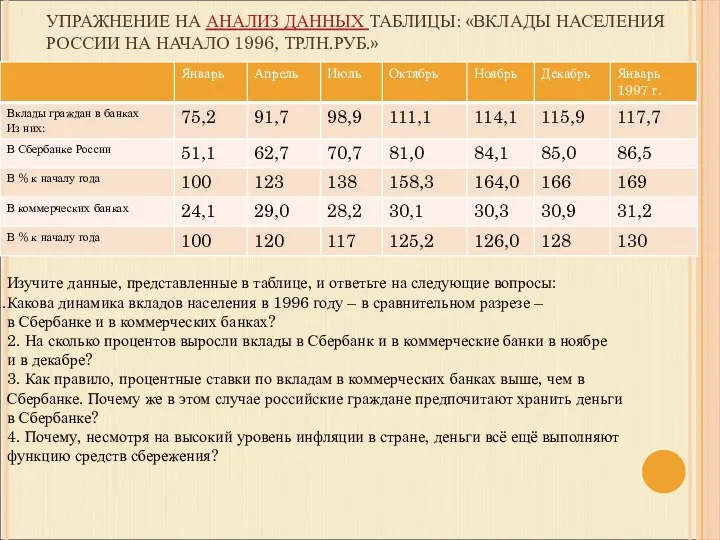 УПРАЖНЕНИЕ НА АНАЛИЗ ДАННЫХ ТАБЛИЦЫ: «ВКЛАДЫ НАСЕЛЕНИЯ РОССИИ НА НАЧАЛО 1996, ТРЛН.РУБ.»

| | Январь | Апрель | Июль | Октябрь | Ноябрь | Декабрь | Январь 1997 г. |
|---|---|---|---|---|---|---|---|
| Вклады граждан в банках Из них: | 75,2 | 91,7 | 98,9 | 111,1 | 114,1 | 115,9 | 117,7 |
| В Сбербанке России | 51,1 | 62,7 | 70,7 | 81,0 | 84,1 | 85,0 | 86,5 |
| В % к началу года | 100 | 123 | 138 | 158,3 | 164,0 | 166 | 169 |
| В коммерческих банках | 24,1 | 29,0 | 28,2 | 30,1 | 30,3 | 30,9 | 31,2 |
| В % к началу года | 100 | 120 | 117 | 125,2 | 126,0 | 128 | 130 |

Изучите данные, представленные в таблице, и ответьте на следующие вопросы:
.Какова динамика вкладов населения в 1996 году – в сравнительном разрезе – в Сбербанке и в коммерческих банках?
2. На сколько процентов выросли вклады в Сбербанк и в коммерческие банки в ноябре и в декабре?
3. Как правило, процентные ставки по вкладам в коммерческих банках выше, чем в Сбербанке. Почему же в этом случае российские граждане предпочитают хранить деньги в Сбербанке?
4. Почему, несмотря на высокий уровень инфляции в стране, деньги всё ещё выполняют функцию средств сбережения?